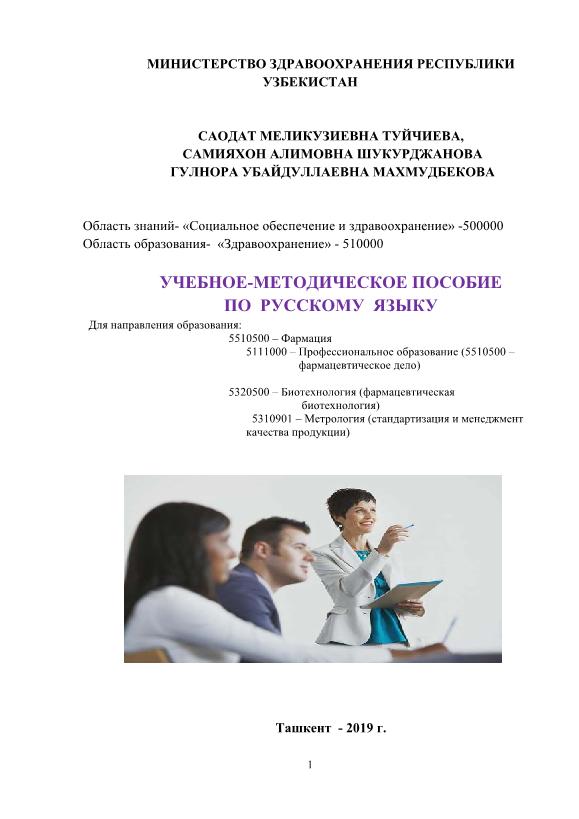 МИНИСТЕРСТВО ЗДРАВООХРАНЕНИЯ РЕСПУБЛИКИ УЗБЕКИСТАН

САОДАТ МЕЛИКУЗИЕВНА ТУЙЧИЕВА,
САМИЯХОН АЛИМОВНА ШУКУРДЖАНОВА
ГУЛНОРА УБАЙДУЛЛАЕВНА МАХМУДБЕКОВА

Область знаний- «Социальное обеспечение и здравоохранение» -500000
Область образования- «Здравоохранение» - 510000

УЧЕБНОЕ-МЕТОДИЧЕСКОЕ ПОСОБИЕ
ПО РУССКОМУ ЯЗЫКУ

Для направления образования:
5510500 – Фармация
5111000 – Профессиональное образование (5510500 – фармацевтическое дело)

5320500 – Биотехнология (фармацевтическая биотехнология)
5310901 – Метрология (стандартизация и менеджмент качества продукции)

Ташкент - 2019 г.

1